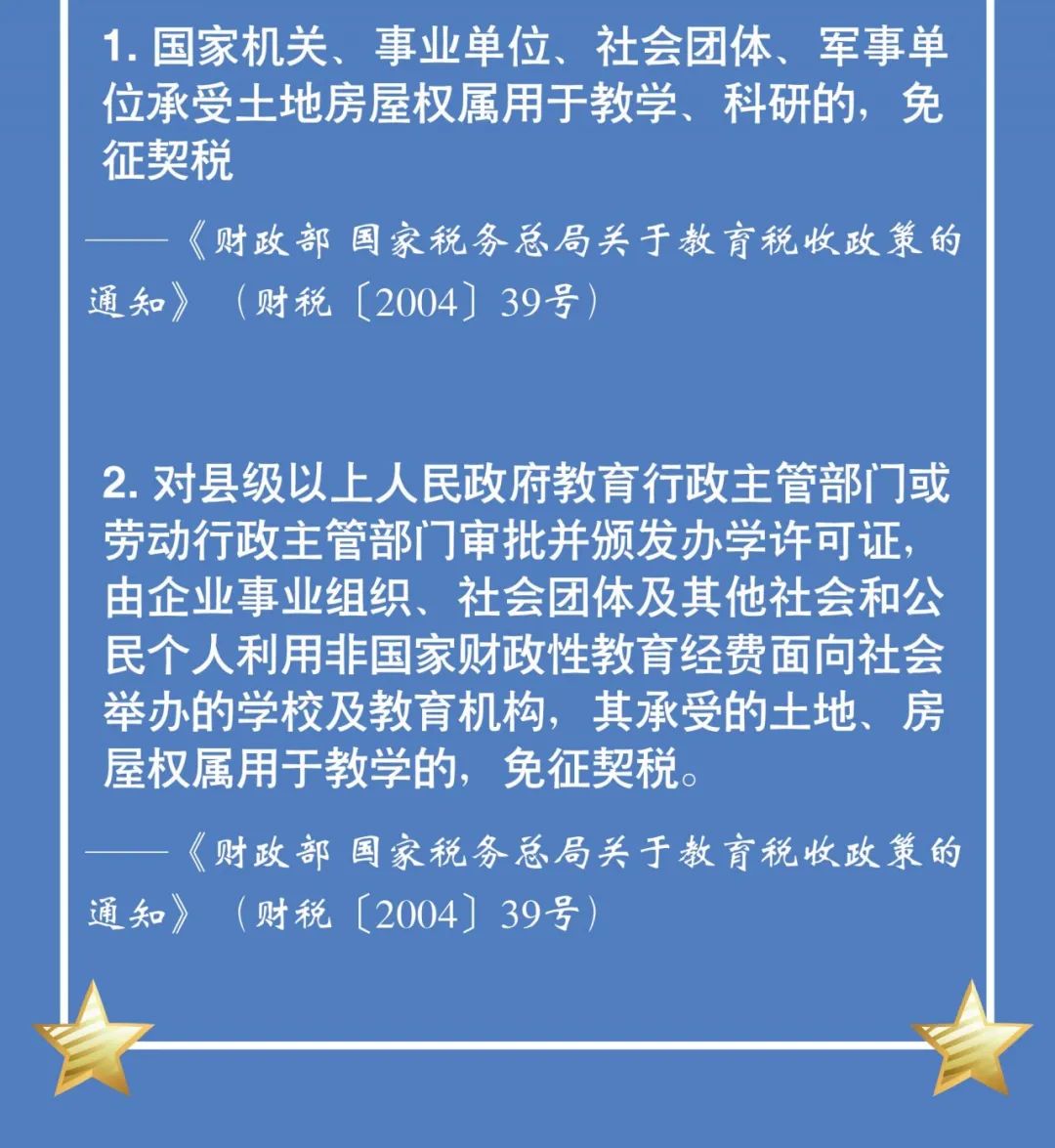 1. 国家机关、事业单位、社会团体、军事单位承受土地房屋权属用于教学、科研的，免征契税

——《财政部 国家税务总局关于教育税收政策的通知》（财税〔2004〕39号）

2. 对县级以上人民政府教育行政主管部门或劳动行政主管部门审批并颁发办学许可证，由企业事业组织、社会团体及其他社会和公民个人利用非国家财政性教育经费面向社会举办的学校及教育机构，其承受的土地、房屋权属用于教学的，免征契税。

——《财政部 国家税务总局关于教育税收政策的通知》（财税〔2004〕39号）